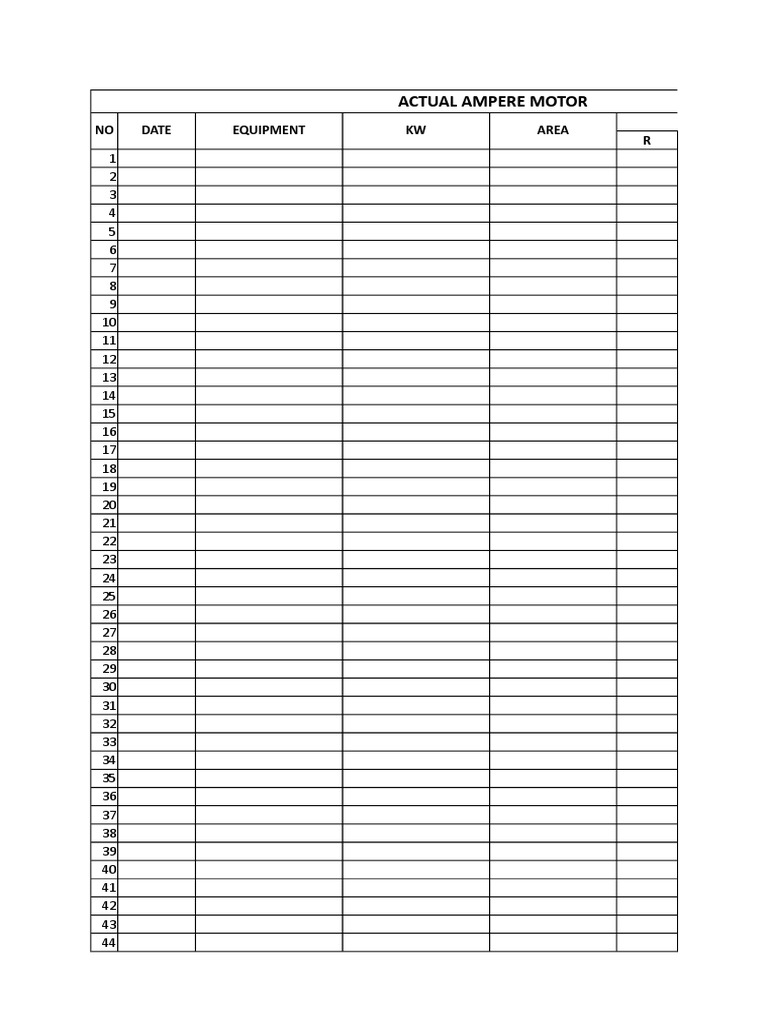 ACTUAL AMPERE MOTOR

| NO | DATE | EQUIPMENT | KW | AREA | R |
|---|---|---|---|---|---|
| 1 | | | | | |
| 2 | | | | | |
| 3 | | | | | |
| 4 | | | | | |
| 5 | | | | | |
| 6 | | | | | |
| 7 | | | | | |
| 8 | | | | | |
| 9 | | | | | |
| 10 | | | | | |
| 11 | | | | | |
| 12 | | | | | |
| 13 | | | | | |
| 14 | | | | | |
| 15 | | | | | |
| 16 | | | | | |
| 17 | | | | | |
| 18 | | | | | |
| 19 | | | | | |
| 20 | | | | | |
| 21 | | | | | |
| 22 | | | | | |
| 23 | | | | | |
| 24 | | | | | |
| 25 | | | | | |
| 26 | | | | | |
| 27 | | | | | |
| 28 | | | | | |
| 29 | | | | | |
| 30 | | | | | |
| 31 | | | | | |
| 32 | | | | | |
| 33 | | | | | |
| 34 | | | | | |
| 35 | | | | | |
| 36 | | | | | |
| 37 | | | | | |
| 38 | | | | | |
| 39 | | | | | |
| 40 | | | | | |
| 41 | | | | | |
| 42 | | | | | |
| 43 | | | | | |
| 44 | | | | | |